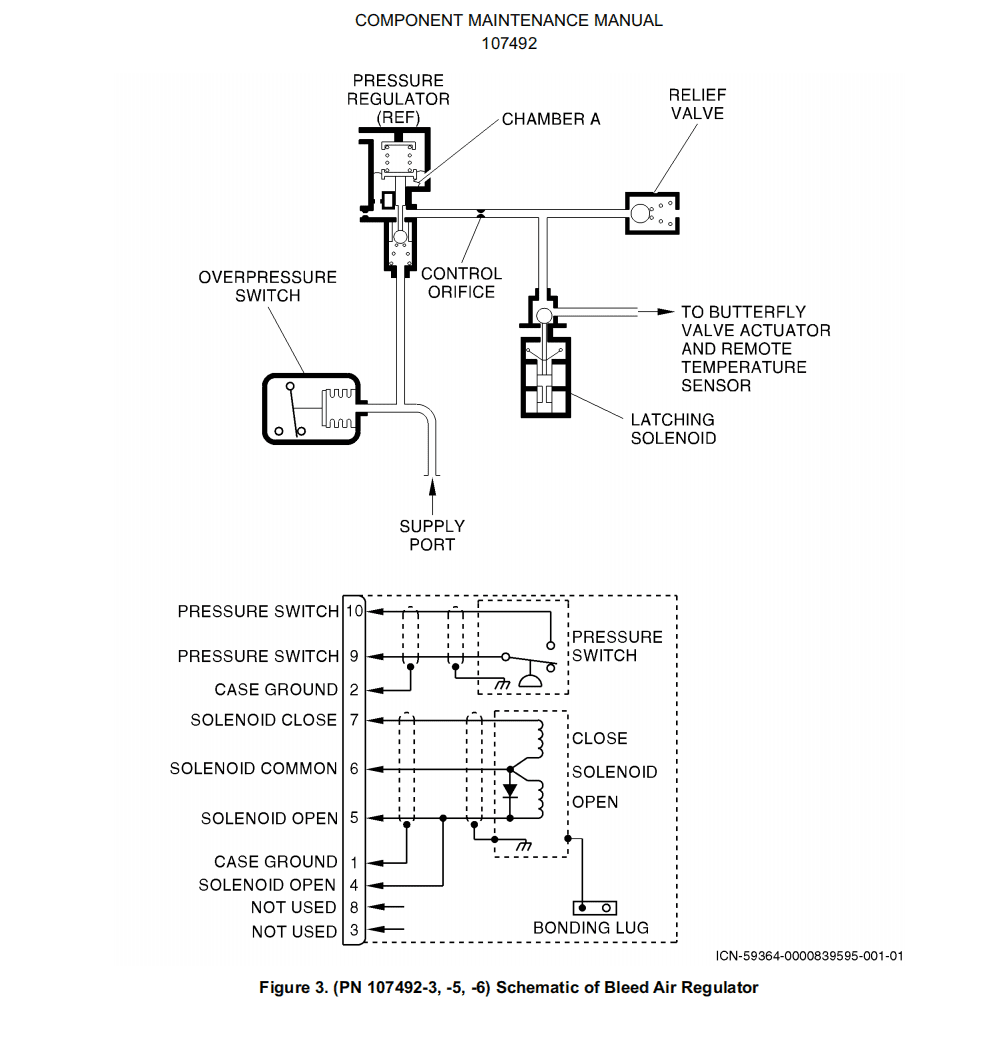 COMPONENT MAINTENANCE MANUAL
107492

PRESSURE REGULATOR (REF)

CHAMBER A

RELIEF VALVE

OVERPRESSURE SWITCH

CONTROL ORIFICE

TO BUTTERFLY VALVE ACTUATOR AND REMOTE TEMPERATURE SENSOR

LATCHING SOLENOID

SUPPLY PORT

PRESSURE SWITCH 10
PRESSURE SWITCH 9
CASE GROUND 2
SOLENOID CLOSE 7
SOLENOID COMMON 6
SOLENOID OPEN 5
CASE GROUND 1
SOLENOID OPEN 4
NOT USED 8
NOT USED 3

PRESSURE SWITCH

CLOSE
SOLENOID
OPEN

BONDING LUG

ICN-59364-0000839595-001-01

Figure 3. (PN 107492-3, -5, -6) Schematic of Bleed Air Regulator